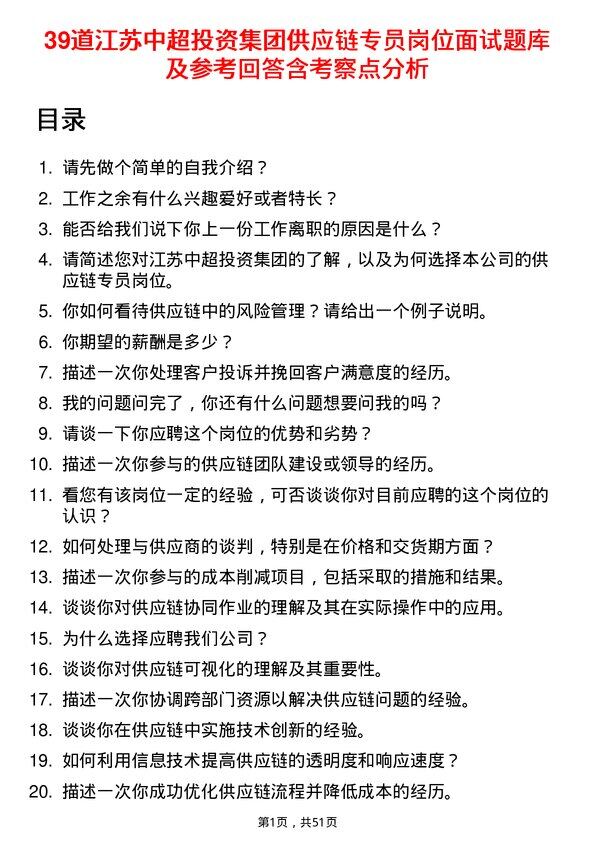 39道江苏中超投资集团供应链专员岗位面试题库及参考回答含考察点分析

目录

1. 请先做个简单的自我介绍？
2. 工作之余有什么兴趣爱好或者特长？
3. 能否给我们说下你上一份工作离职的原因是什么？
4. 请简述您对江苏中超投资集团的了解，以及为何选择本公司的供应链专员岗位。
5. 你如何看待供应链中的风险管理？请给出一个例子说明。
6. 你期望的薪酬是多少？
7. 描述一次你处理客户投诉并挽回客户满意度的经历。
8. 我的问题问完了，你还有什么问题想要问我的吗？
9. 请谈一下你应聘这个岗位的优势和劣势？
10. 描述一次你参与的供应链团队建设或领导的经历。
11. 看您有该岗位一定的经验，可否谈谈你对目前应聘的这个岗位的认识？
12. 如何处理与供应商的谈判，特别是在价格和交货期方面？
13. 描述一次你参与的成本削减项目，包括采取的措施和结果。
14. 谈谈你对供应链协同作业的理解及其在实际操作中的应用。
15. 为什么选择应聘我们公司？
16. 谈谈你对供应链可视化的理解及其重要性。
17. 描述一次你协调跨部门资源以解决供应链问题的经验。
18. 谈谈你在供应链中实施技术创新的经验。
19. 如何利用信息技术提高供应链的透明度和响应速度？
20. 描述一次你成功优化供应链流程并降低成本的经历。

第1页，共51页